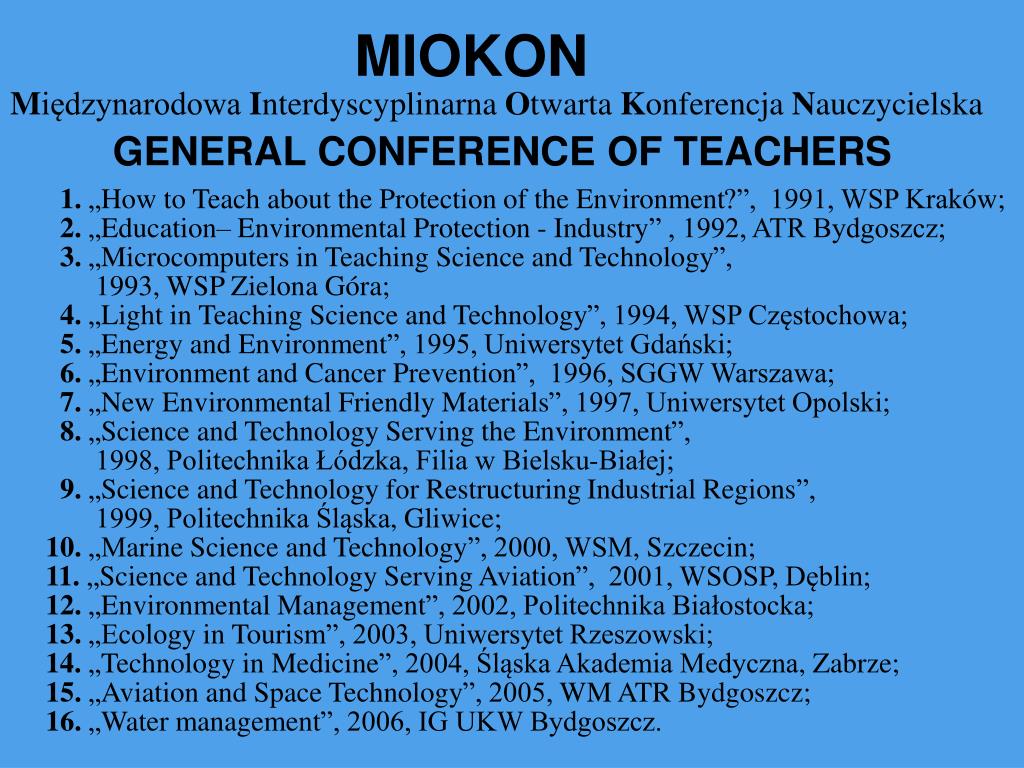 MIOKON

Międzynarodowa Interdyscyplinarna Otwarta Konferencja Nauczycielska

GENERAL CONFERENCE OF TEACHERS

1. „How to Teach about the Protection of the Environment?”, 1991, WSP Kraków;
2. „Education– Environmental Protection - Industry” , 1992, ATR Bydgoszcz;
3. „Microcomputers in Teaching Science and Technology”, 1993, WSP Zielona Góra;
4. „Light in Teaching Science and Technology”, 1994, WSP Częstochowa;
5. „Energy and Environment”, 1995, Uniwersytet Gdański;
6. „Environment and Cancer Prevention”, 1996, SGGW Warszawa;
7. „New Environmental Friendly Materials”, 1997, Uniwersytet Opolski;
8. „Science and Technology Serving the Environment”, 1998, Politechnika Łódzka, Filia w Bielsku-Białej;
9. „Science and Technology for Restructuring Industrial Regions”, 1999, Politechnika Śląska, Gliwice;
10. „Marine Science and Technology”, 2000, WSM, Szczecin;
11. „Science and Technology Serving Aviation”, 2001, WSOSP, Dęblin;
12. „Environmental Management”, 2002, Politechnika Białostocka;
13. „Ecology in Tourism”, 2003, Uniwersytet Rzeszowski;
14. „Technology in Medicine”, 2004, Śląska Akademia Medyczna, Zabrze;
15. „Aviation and Space Technology”, 2005, WM ATR Bydgoszcz;
16. „Water management”, 2006, IG UKW Bydgoszcz.